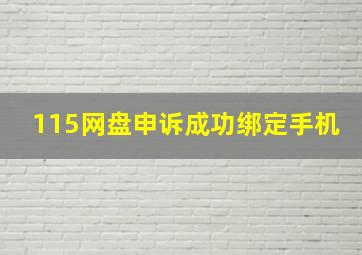 115网盘申诉成功绑定手机